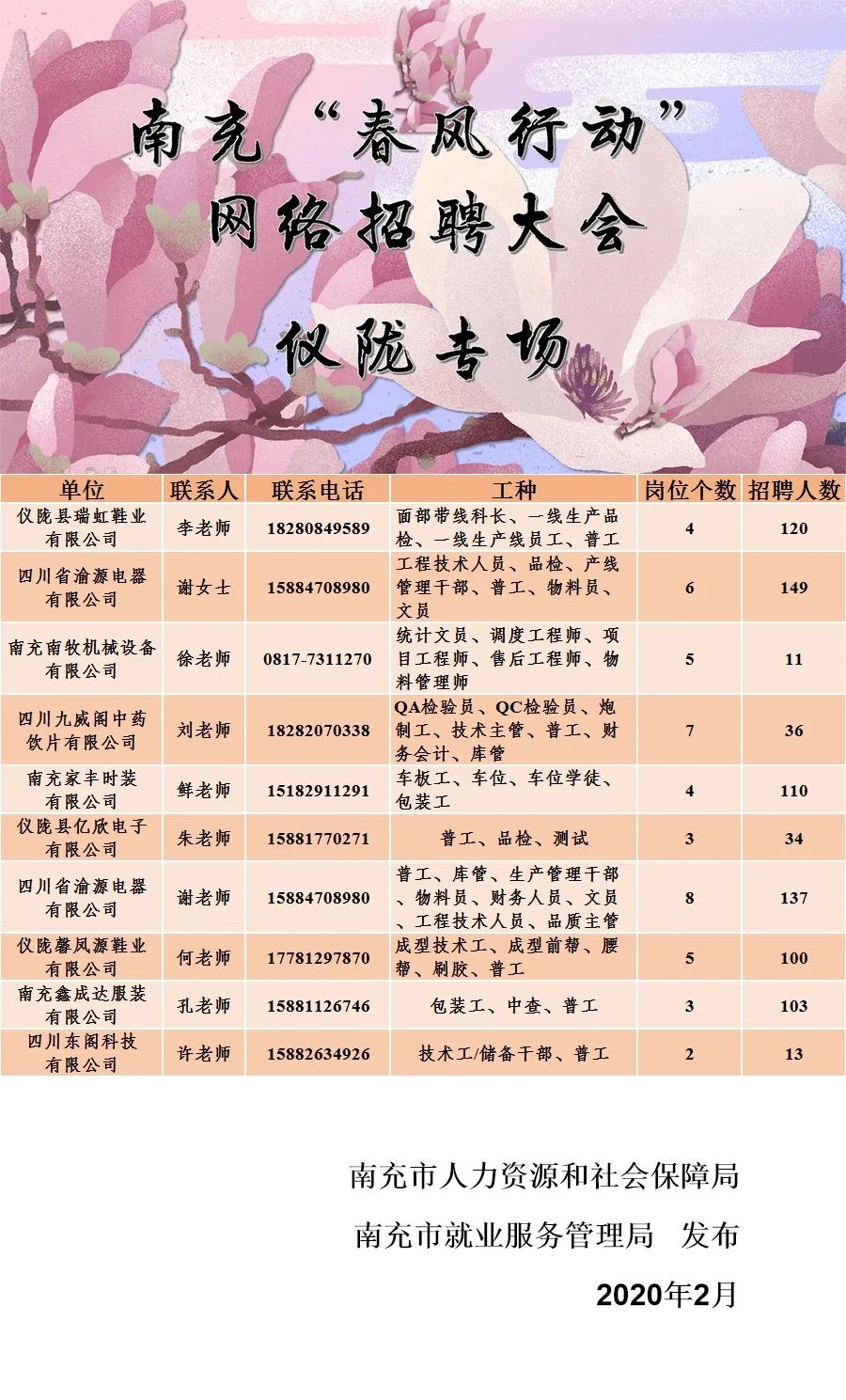 南充“春风行动”
网络招聘大会
仪陇专场

| 单位 | 联系人 | 联系电话 | 工种 | 岗位个数 | 招聘人数 |
|---|---|---|---|---|---|
| 仪陇县瑞虹鞋业有限公司 | 李老师 | 18280849589 | 面部带线科长、一线生产品检、一线生产线员工、普工 | 4 | 120 |
| 四川省渝源电器有限公司 | 谢女士 | 15884708980 | 工程技术人员、品检、产线管理干部、普工、物料员、文员 | 6 | 149 |
| 南充南牧机械设备有限公司 | 徐老师 | 0817-7311270 | 统计文员、调度工程师、项目工程师、售后工程师、物料管理师 | 5 | 11 |
| 四川九威阁中药饮片有限公司 | 刘老师 | 18282070338 | QA检验员、QC检验员、炮制工、技术主管、普工、财务会计、库管 | 7 | 36 |
| 南充家丰时装有限公司 | 鲜老师 | 15182911291 | 车板工、车位、车位学徒、包装工 | 4 | 110 |
| 仪陇县亿欣电子有限公司 | 朱老师 | 15881770271 | 普工、品检、测试 | 3 | 34 |
| 四川省渝源电器有限公司 | 谢老师 | 15884708980 | 普工、库管、生产管理干部、物料员、财务人员、文员、工程技术人员、品质主管 | 8 | 137 |
| 仪陇馨凤源鞋业有限公司 | 何老师 | 17781297870 | 成型技术工、成型前帮、腰帮、刷胶、普工 | 5 | 100 |
| 南充鑫成达服装有限公司 | 孔老师 | 15881126746 | 包装工、中查、普工 | 3 | 103 |
| 四川东阁科技有限公司 | 许老师 | 15882634926 | 技术工/储备干部、普工 | 2 | 13 |

南充市人力资源和社会保障局
南充市就业服务管理局 发布
2020年2月